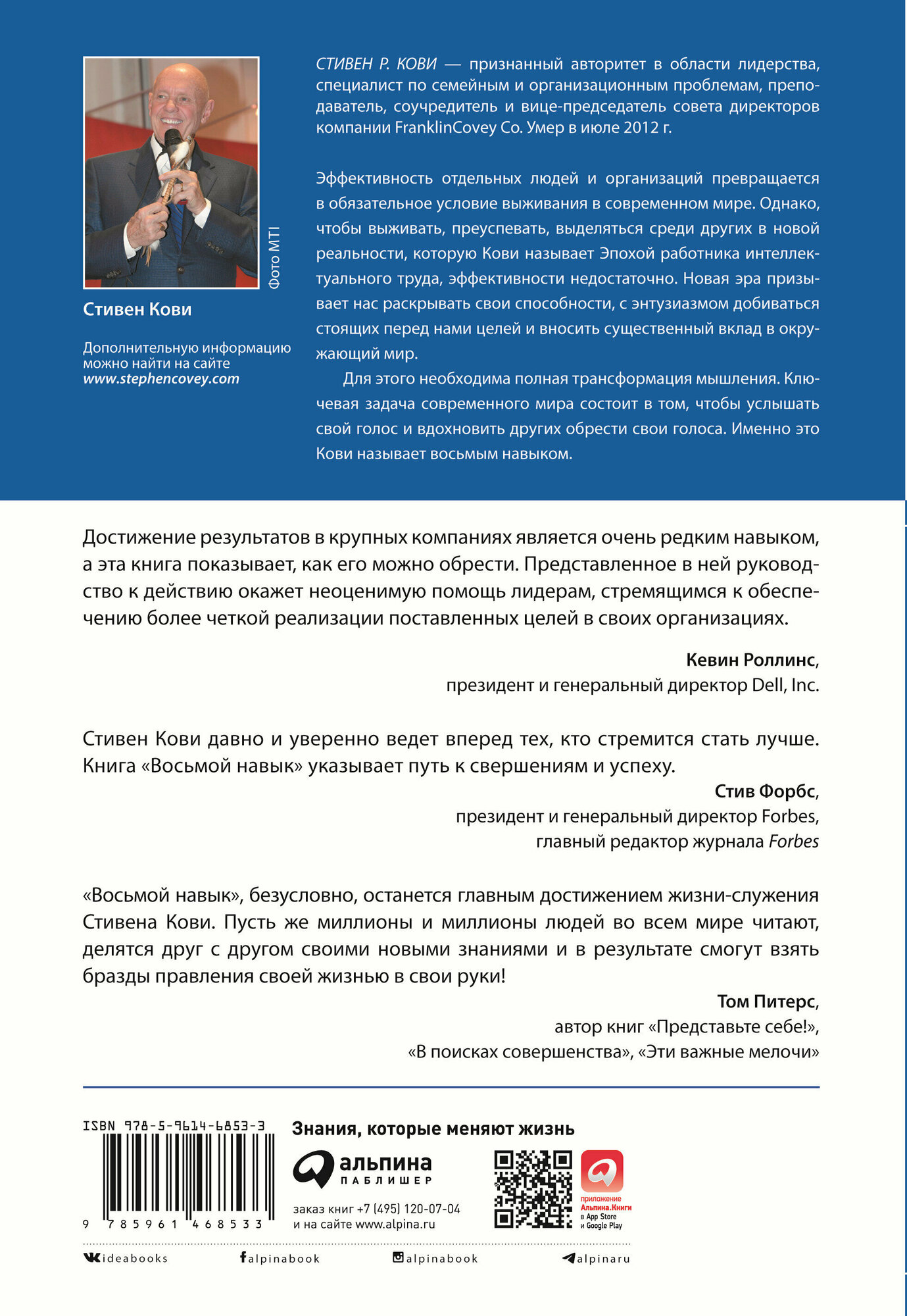 Фото MTI

Стивен Кови

Дополнительную информацию можно найти на сайте www.stephencovey.com

СТИВЕН Р. КОВИ — признанный авторитет в области лидерства, специалист по семейным и организационным проблемам, преподаватель, соучредитель и вице-председатель совета директоров компании FranklinCovey Co. Умер в июле 2012 г.

Эффективность отдельных людей и организаций превращается в обязательное условие выживания в современном мире. Однако, чтобы выживать, преуспевать, выделяться среди других в новой реальности, которую Кови называет Эпохой работника интеллектуального труда, эффективности недостаточно. Новая эра призывает нас раскрывать свои способности, с энтузиазмом добиваться стоящих перед нами целей и вносить существенный вклад в окружающий мир.

Для этого необходима полная трансформация мышления. Ключевая задача современного мира состоит в том, чтобы услышать свой голос и вдохновить других обрести свои голоса. Именно это Кови называет восьмым навыком.

Достижение результатов в крупных компаниях является очень редким навыком, а эта книга показывает, как его можно обрести. Представленное в ней руководство к действию окажет неоценимую помощь лидерам, стремящимся к обеспечению более четкой реализации поставленных целей в своих организациях.

Кевин Роллинс,
президент и генеральный директор Dell, Inc.

Стивен Кови давно и уверенно ведет вперед тех, кто стремится стать лучше. Книга «Восьмой навык» указывает путь к свершениям и успеху.

Стив Форбс,
президент и генеральный директор Forbes,
главный редактор журнала Forbes

«Восьмой навык», безусловно, останется главным достижением жизни-служения Стивена Кови. Пусть же миллионы и миллионы людей во всем мире читают, делятся друг с другом своими новыми знаниями и в результате смогут взять бразды правления своей жизнью в свои руки!

Том Питерс,
автор книг «Представьте себе!»,
«В поисках совершенства», «Эти важные мелочи»

ISBN 978-5-9614-6853-3

9 785961 468533

Знания, которые меняют жизнь

альпина
ПАБЛИШЕР

заказ книг +7 (495) 120-07-04
и на сайте www.alpina.ru

приложение
Альпина.Книги
в App Store
и Google Play

ideabooks alpinabook alpinabook alpinaru